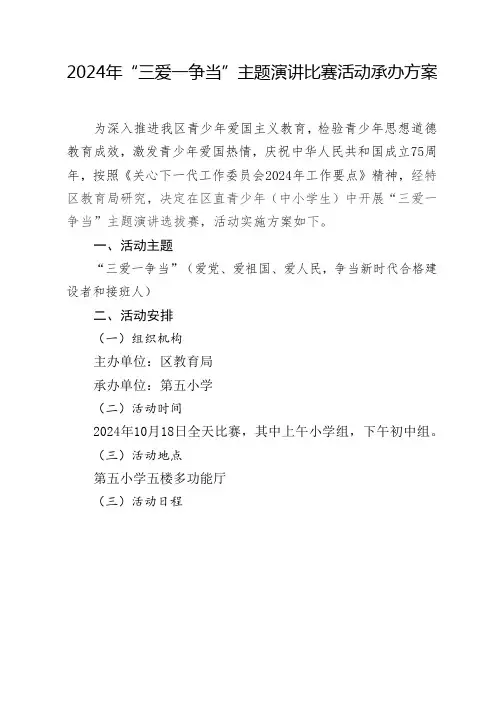 2024年“三爱一争当”主题演讲比赛活动承办方案

为深入推进我区青少年爱国主义教育，检验青少年思想道德教育成效，激发青少年爱国热情，庆祝中华人民共和国成立75周年，按照《关心下一代工作委员会2024年工作要点》精神，经特区教育局研究，决定在区直青少年（中小学生）中开展“三爱一争当”主题演讲选拔赛，活动实施方案如下。

一、活动主题

“三爱一争当”（爱党、爱祖国、爱人民，争当新时代合格建设者和接班人）

二、活动安排

（一）组织机构

主办单位：区教育局

承办单位：第五小学

（二）活动时间

2024年10月18日全天比赛，其中上午小学组，下午初中组。

（三）活动地点

第五小学五楼多功能厅

（三）活动日程